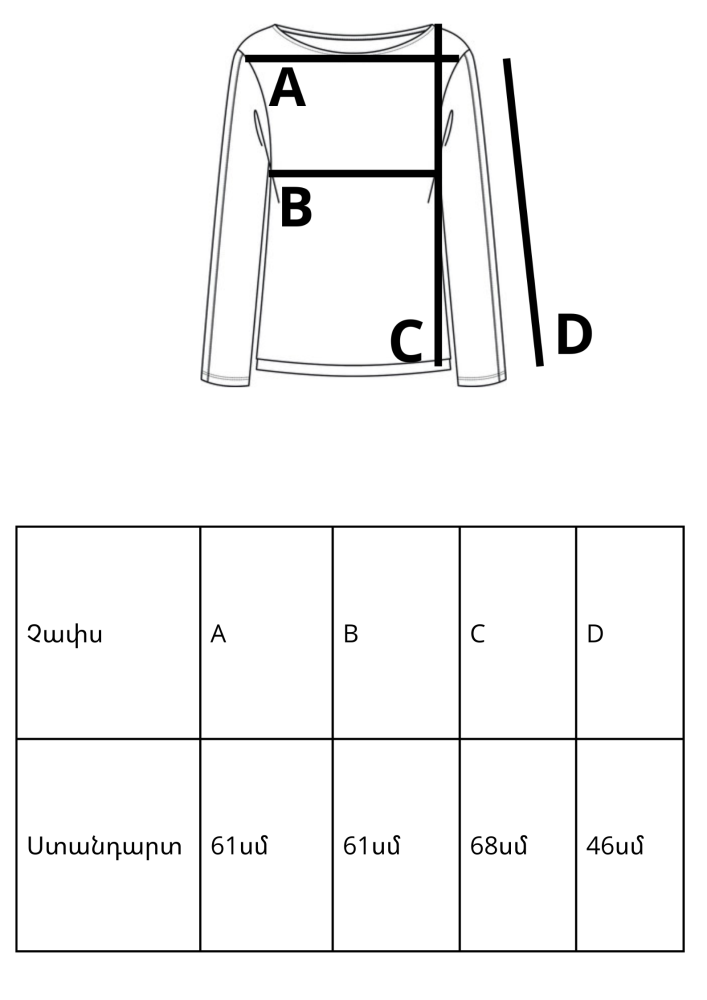 A
B
C
D

| Չափս | A | B | C | D |
|---|---|---|---|---|
| Ստանդարտ | 61սմ | 61սմ | 68սմ | 46սմ |